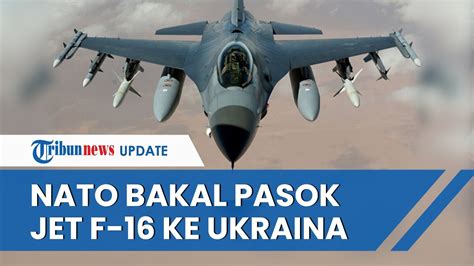 Tribunnews UPDATE

NATO BAKAL PASOK JET F-16 KE UKRAINA